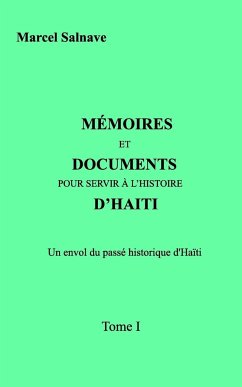 Marcel Salnave

MÉMOIRES
ET
DOCUMENTS
POUR SERVIR À L'HISTOIRE
D'HAITI

Un envol du passé historique d'Haïti

Tome I